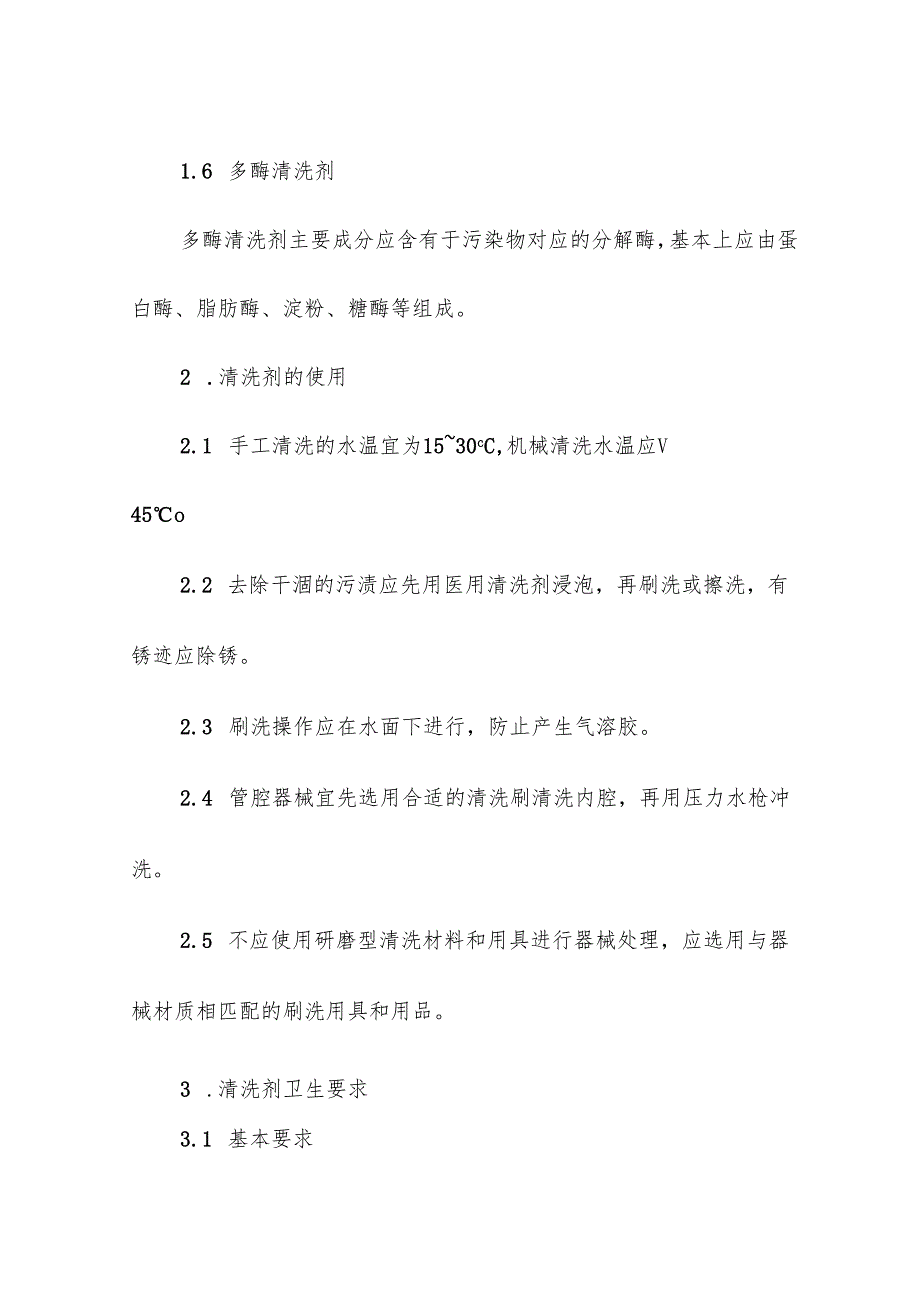 1.6 多酶清洗剂

多酶清洗剂主要成分应含有于污染物对应的分解酶,基本上应由蛋白酶、脂肪酶、淀粉、糖酶等组成。

2 .清洗剂的使用

2.1 手工清洗的水温宜为15~30℃,机械清洗水温应V

45℃o

2.2 去除干涸的污渍应先用医用清洗剂浸泡，再刷洗或擦洗，有锈迹应除锈。

2.3 刷洗操作应在水面下进行，防止产生气溶胶。

2.4 管腔器械宜先选用合适的清洗刷清洗内腔，再用压力水枪冲洗。

2.5 不应使用研磨型清洗材料和用具进行器械处理，应选用与器械材质相匹配的刷洗用具和用品。

3 .清洗剂卫生要求

3.1 基本要求